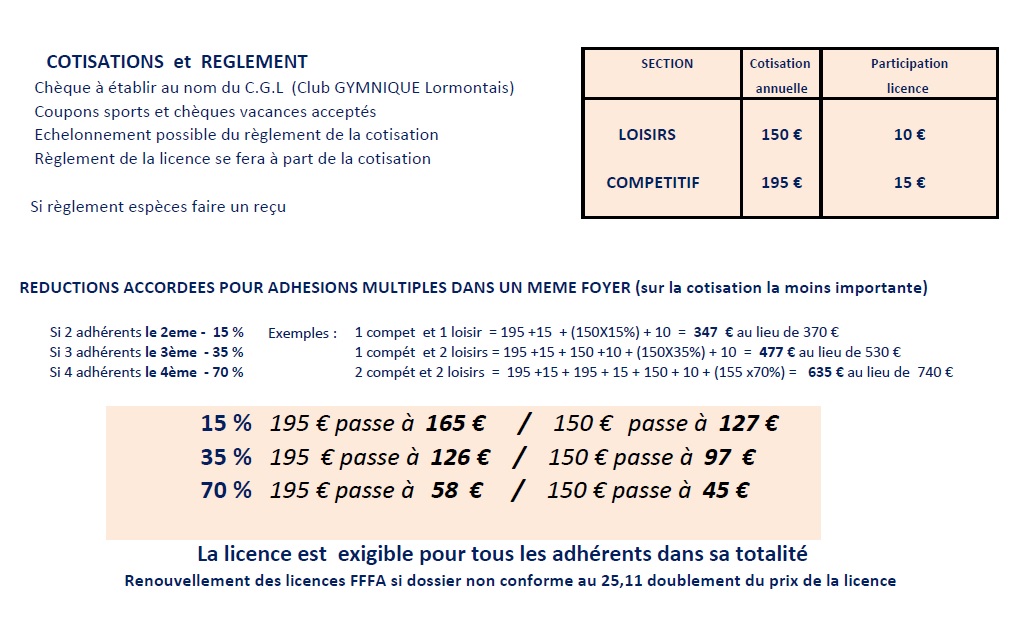 COTISATIONS et REGLEMENT
Chèque à établir au nom du C.G.L (Club GYMNIQUE Lormontais)
Coupons sports et chèques vacances acceptés
Echelonnement possible du règlement de la cotisation
Règlement de la licence se fera à part de la cotisation

Si règlement espèces faire un reçu

| SECTION | Cotisation annuelle | Participation licence |
|---|---|---|
| LOISIRS | 150 € | 10 € |
| COMPETITIF | 195 € | 15 € |

REDUCTIONS ACCORDEES POUR ADHESIONS MULTIPLES DANS UN MEME FOYER (sur la cotisation la moins importante)

Si 2 adhérents le 2eme - 15 %
Si 3 adhérents le 3ème - 35 %
Si 4 adhérents le 4ème - 70 %

Exemples : 1 compet et 1 loisir = 195 +15 + (150X15%) + 10 = 347 € au lieu de 370 €
1 compét et 2 loisirs = 195 +15 + 150 +10 + (150X35%) + 10 = 477 € au lieu de 530 €
2 compét et 2 loisirs = 195 +15 + 195 + 15 + 150 + 10 + (155 x70%) = 635 € au lieu de 740 €

15 % 195 € passe à 165 € / 150 € passe à 127 €
35 % 195 € passe à 126 € / 150 € passe à 97 €
70 % 195 € passe à 58 € / 150 € passe à 45 €

La licence est exigible pour tous les adhérents dans sa totalité
Renouvellement des licences FFFA si dossier non conforme au 25,11 doublement du prix de la licence